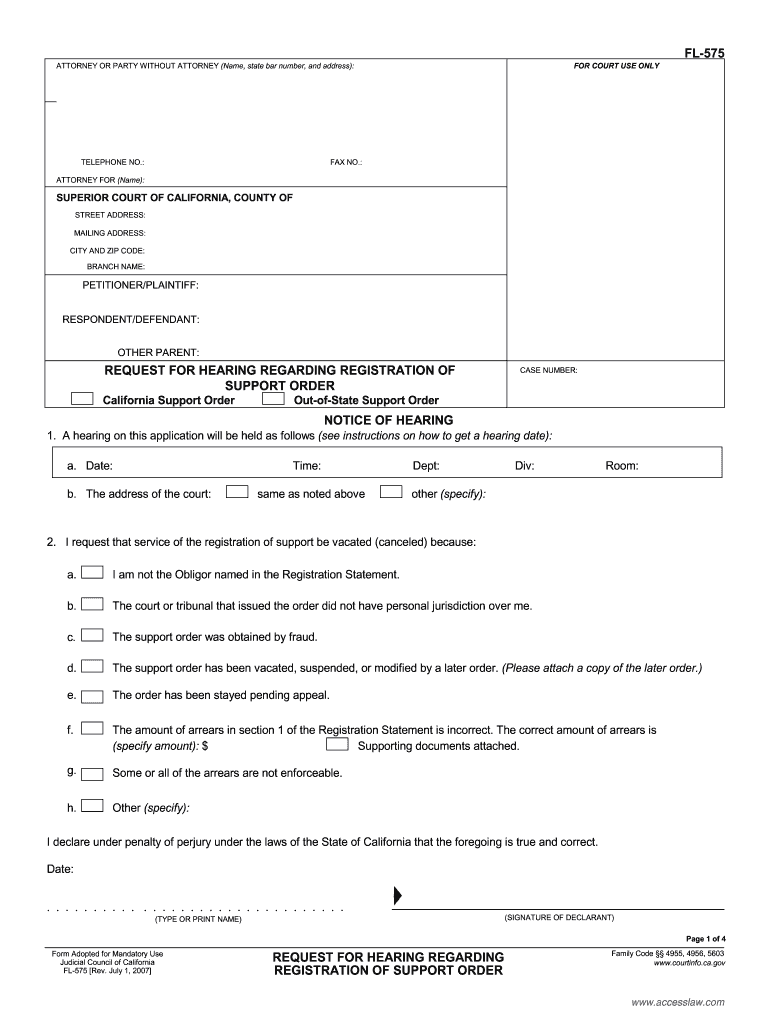 FL-575

ATTORNEY OR PARTY WITHOUT ATTORNEY (Name, state bar number, and address):

FOR COURT USE ONLY

TELEPHONE NO.:

FAX NO.:

ATTORNEY FOR (Name):

SUPERIOR COURT OF CALIFORNIA, COUNTY OF

STREET ADDRESS:

MAILING ADDRESS:

CITY AND ZIP CODE:

BRANCH NAME:

PETITIONER/PLAINTIFF:

RESPONDENT/DEFENDANT:

OTHER PARENT:

REQUEST FOR HEARING REGARDING REGISTRATION OF SUPPORT ORDER

California Support Order

Out-of-State Support Order

CASE NUMBER:

NOTICE OF HEARING

1. A hearing on this application will be held as follows (see instructions on how to get a hearing date):

a. Date: Time: Dept: Div: Room:

b. The address of the court: same as noted above other (specify):

2. I request that service of the registration of support be vacated (canceled) because:

a. I am not the Obligor named in the Registration Statement.

b. The court or tribunal that issued the order did not have personal jurisdiction over me.

c. The support order was obtained by fraud.

d. The support order has been vacated, suspended, or modified by a later order. (Please attach a copy of the later order.)

e. The order has been stayed pending appeal.

f. The amount of arrears in section 1 of the Registration Statement is incorrect. The correct amount of arrears is (specify amount): $ Supporting documents attached.

g. Some or all of the arrears are not enforceable.

h. Other (specify):

I declare under penalty of perjury under the laws of the State of California that the foregoing is true and correct.

Date:

(TYPE OR PRINT NAME)

(SIGNATURE OF DECLARANT)

Page 1 of 4

Form Adopted for Mandatory Use
Judicial Council of California
FL-575 [Rev. July 1, 2007]

REQUEST FOR HEARING REGARDING REGISTRATION OF SUPPORT ORDER

Family Code §§ 4955, 4956, 5603
www.courtinfo.ca.gov

www.accesslaw.com